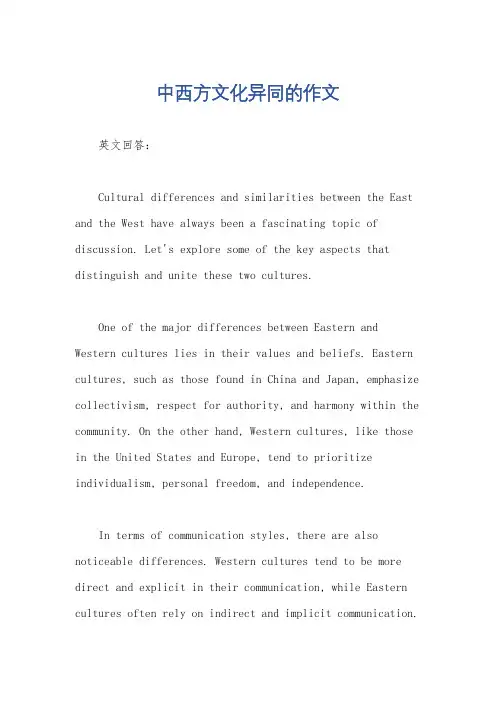 中西方文化异同的作文

英文回答：

Cultural differences and similarities between the East and the West have always been a fascinating topic of discussion. Let's explore some of the key aspects that distinguish and unite these two cultures.

One of the major differences between Eastern and Western cultures lies in their values and beliefs. Eastern cultures, such as those found in China and Japan, emphasize collectivism, respect for authority, and harmony within the community. On the other hand, Western cultures, like those in the United States and Europe, tend to prioritize individualism, personal freedom, and independence.

In terms of communication styles, there are also noticeable differences. Western cultures tend to be more direct and explicit in their communication, while Eastern cultures often rely on indirect and implicit communication.